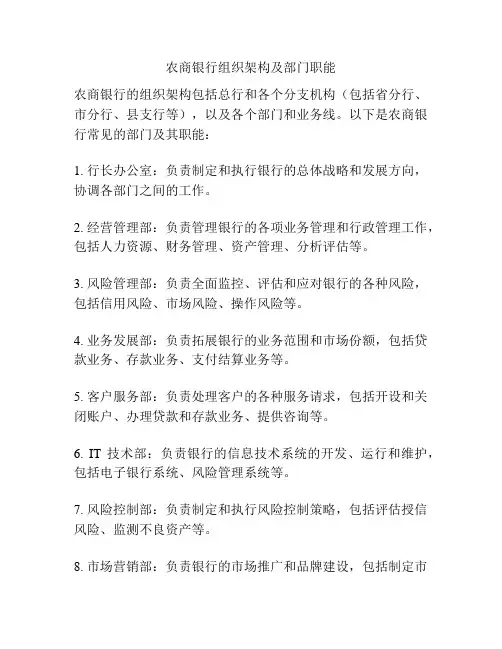 农商银行组织架构及部门职能

农商银行的组织架构包括总行和各个分支机构（包括省分行、市分行、县支行等），以及各个部门和业务线。以下是农商银行常见的部门及其职能：

1. 行长办公室：负责制定和执行银行的总体战略和发展方向，协调各部门之间的工作。

2. 经营管理部：负责管理银行的各项业务管理和行政管理工作，包括人力资源、财务管理、资产管理、分析评估等。

3. 风险管理部：负责全面监控、评估和应对银行的各种风险，包括信用风险、市场风险、操作风险等。

4. 业务发展部：负责拓展银行的业务范围和市场份额，包括贷款业务、存款业务、支付结算业务等。

5. 客户服务部：负责处理客户的各种服务请求，包括开设和关闭账户、办理贷款和存款业务、提供咨询等。

6. IT 技术部：负责银行的信息技术系统的开发、运行和维护，包括电子银行系统、风险管理系统等。

7. 风险控制部：负责制定和执行风险控制策略，包括评估授信风险、监测不良资产等。

8. 市场营销部：负责银行的市场推广和品牌建设，包括制定市